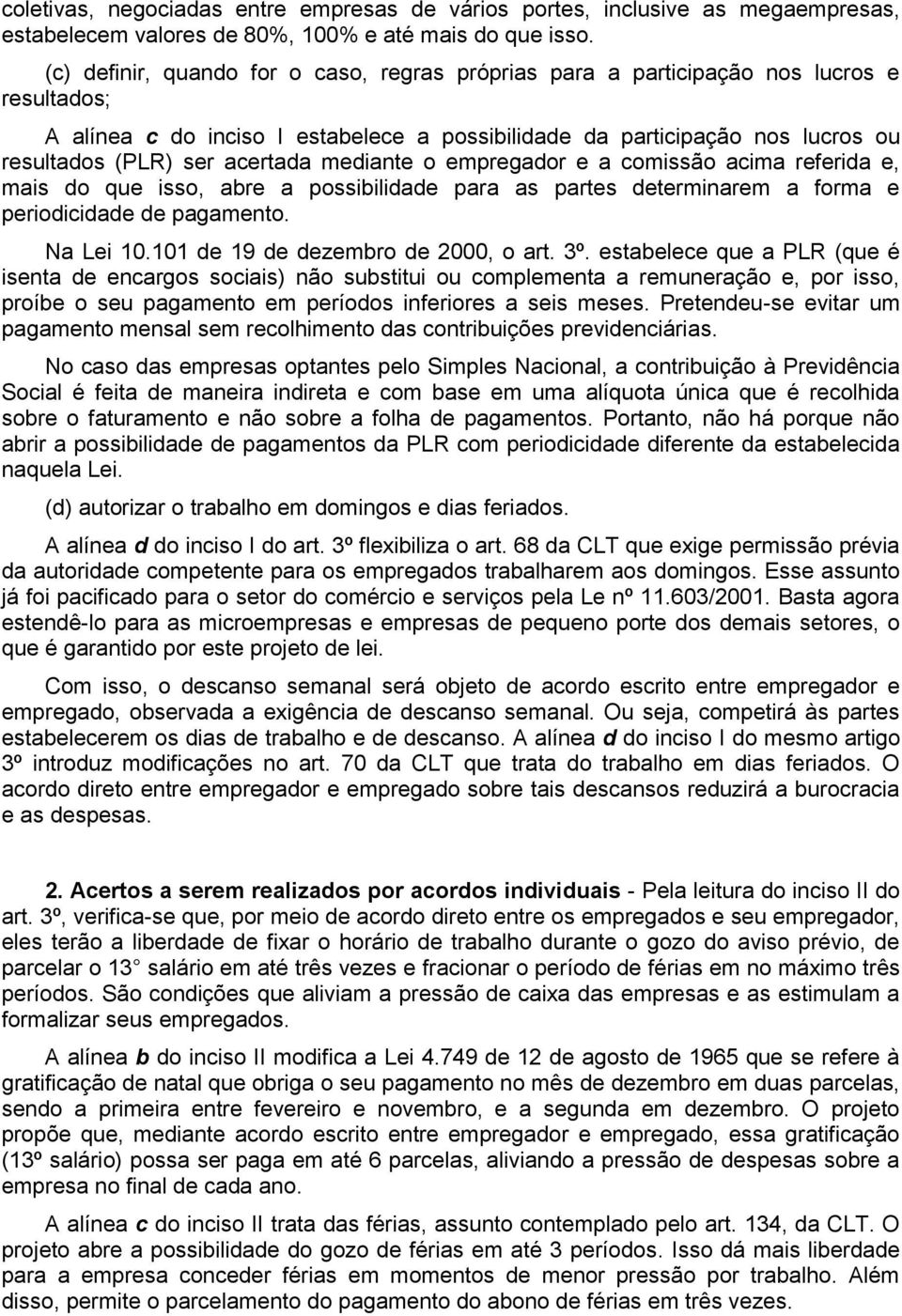 coletivas, negociadas entre empresas de vários portes, inclusive as megaempresas, estabelecem valores de 80%, 100% e até mais do que isso.

(c) definir, quando for o caso, regras próprias para a participação nos lucros e resultados;

A alínea c do inciso I estabelece a possibilidade da participação nos lucros ou resultados (PLR) ser acertada mediante o empregador e a comissão acima referida e, mais do que isso, abre a possibilidade para as partes determinarem a forma e periodicidade de pagamento.

Na Lei 10.101 de 19 de dezembro de 2000, o art. 3º. estabelece que a PLR (que é isenta de encargos sociais) não substitui ou complementa a remuneração e, por isso, proíbe o seu pagamento em períodos inferiores a seis meses. Pretendeu-se evitar um pagamento mensal sem recolhimento das contribuições previdenciárias.

No caso das empresas optantes pelo Simples Nacional, a contribuição à Previdência Social é feita de maneira indireta e com base em uma alíquota única que é recolhida sobre o faturamento e não sobre a folha de pagamentos. Portanto, não há porque não abrir a possibilidade de pagamentos da PLR com periodicidade diferente da estabelecida naquela Lei.

(d) autorizar o trabalho em domingos e dias feriados.

A alínea d do inciso I do art. 3º flexibiliza o art. 68 da CLT que exige permissão prévia da autoridade competente para os empregados trabalharem aos domingos. Esse assunto já foi pacificado para o setor do comércio e serviços pela Le nº 11.603/2001. Basta agora estendê-lo para as microempresas e empresas de pequeno porte dos demais setores, o que é garantido por este projeto de lei.

Com isso, o descanso semanal será objeto de acordo escrito entre empregador e empregado, observada a exigência de descanso semanal. Ou seja, competirá às partes estabelecerem os dias de trabalho e de descanso. A alínea d do inciso I do mesmo artigo 3º introduz modificações no art. 70 da CLT que trata do trabalho em dias feriados. O acordo direto entre empregador e empregado sobre tais descansos reduzirá a burocracia e as despesas.

2. Acertos a serem realizados por acordos individuais - Pela leitura do inciso II do art. 3º, verifica-se que, por meio de acordo direto entre os empregados e seu empregador, eles terão a liberdade de fixar o horário de trabalho durante o gozo do aviso prévio, de parcelar o 13 salário em até três vezes e fracionar o período de férias em no máximo três períodos. São condições que aliviam a pressão de caixa das empresas e as estimulam a formalizar seus empregados.

A alínea b do inciso II modifica a Lei 4.749 de 12 de agosto de 1965 que se refere à gratificação de natal que obriga o seu pagamento no mês de dezembro em duas parcelas, sendo a primeira entre fevereiro e novembro, e a segunda em dezembro. O projeto propõe que, mediante acordo escrito entre empregador e empregado, essa gratificação (13º salário) possa ser paga em até 6 parcelas, aliviando a pressão de despesas sobre a empresa no final de cada ano.

A alínea c do inciso II trata das férias, assunto contemplado pelo art. 134, da CLT. O projeto abre a possibilidade do gozo de férias em até 3 períodos. Isso dá mais liberdade para a empresa conceder férias em momentos de menor pressão por trabalho. Além disso, permite o parcelamento do pagamento do abono de férias em três vezes.